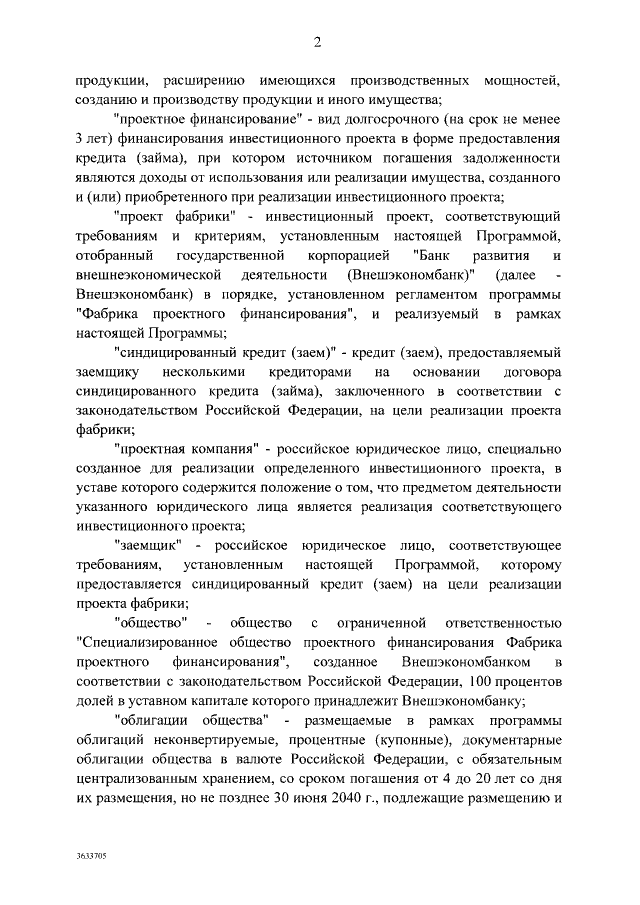 2

продукции, расширению имеющихся производственных мощностей, созданию и производству продукции и иного имущества;

"проектное финансирование" - вид долгосрочного (на срок не менее 3 лет) финансирования инвестиционного проекта в форме предоставления кредита (займа), при котором источником погашения задолженности являются доходы от использования или реализации имущества, созданного и (или) приобретенного при реализации инвестиционного проекта;

"проект фабрики" - инвестиционный проект, соответствующий требованиям и критериям, установленным настоящей Программой, отобранный государственной корпорацией "Банк развития и внешнеэкономической деятельности (Внешэкономбанк)" (далее - Внешэкономбанк) в порядке, установленном регламентом программы "Фабрика проектного финансирования", и реализуемый в рамках настоящей Программы;

"синдицированный кредит (заем)" - кредит (заем), предоставляемый заемщику несколькими кредиторами на основании договора синдицированного кредита (займа), заключенного в соответствии с законодательством Российской Федерации, на цели реализации проекта фабрики;

"проектная компания" - российское юридическое лицо, специально созданное для реализации определенного инвестиционного проекта, в уставе которого содержится положение о том, что предметом деятельности указанного юридического лица является реализация соответствующего инвестиционного проекта;

"заемщик" - российское юридическое лицо, соответствующее требованиям, установленным настоящей Программой, которому предоставляется синдицированный кредит (заем) на цели реализации проекта фабрики;

"общество" - общество с ограниченной ответственностью "Специализированное общество проектного финансирования Фабрика проектного финансирования", созданное Внешэкономбанком в соответствии с законодательством Российской Федерации, 100 процентов долей в уставном капитале которого принадлежит Внешэкономбанку;

"облигации общества" - размещаемые в рамках программы облигаций неконвертируемые, процентные (купонные), документарные облигации общества в валюте Российской Федерации, с обязательным централизованным хранением, со сроком погашения от 4 до 20 лет со дня их размещения, но не позднее 30 июня 2040 г., подлежащие размещению и

3633705